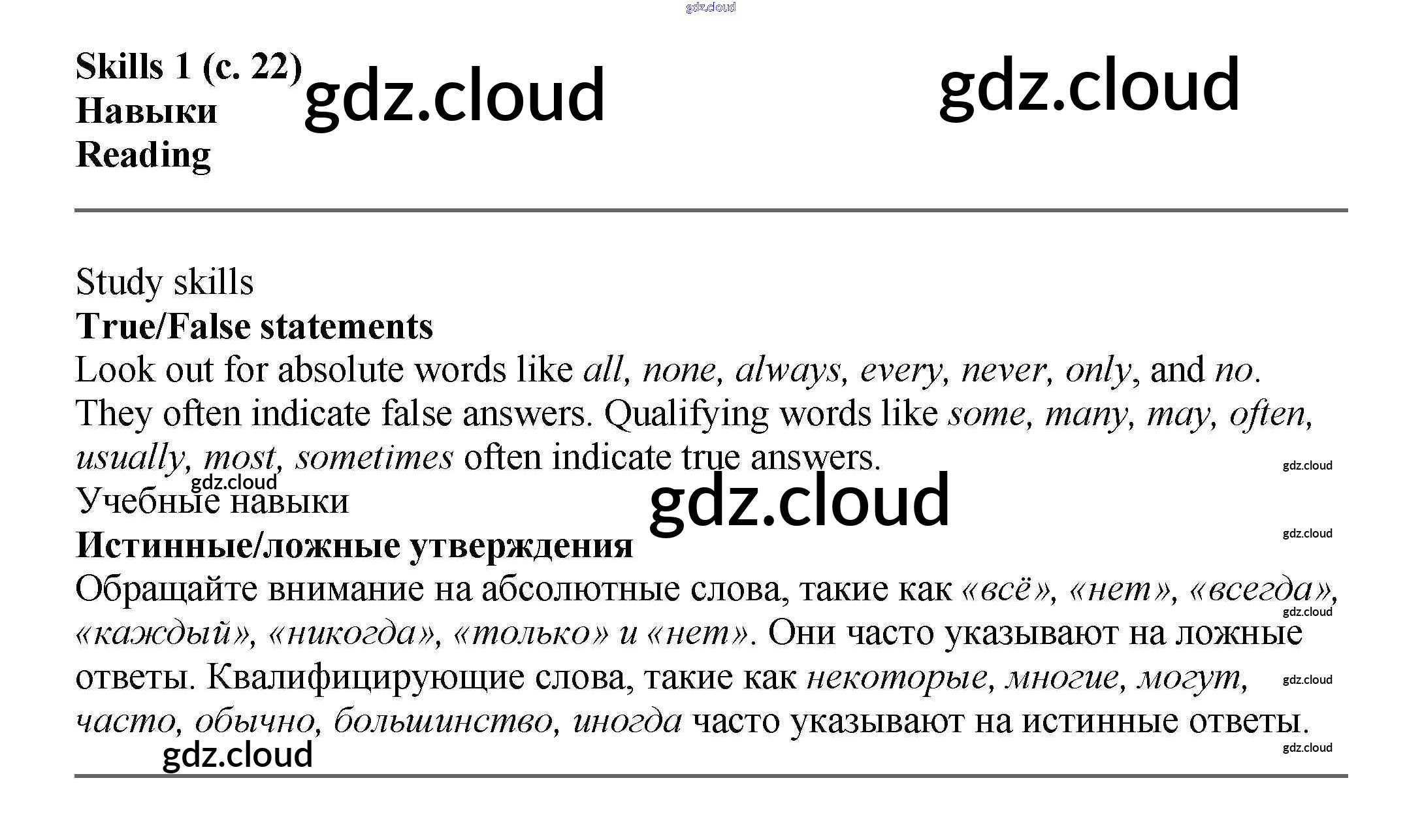 Skills 1 (с. 22)
Навыки
Reading

Study skills
True/False statements
Look out for absolute words like all, none, always, every, never, only, and no. They often indicate false answers. Qualifying words like some, many, may, often, usually, most, sometimes often indicate true answers.

Учебные навыки
Истинные/ложные утверждения
Обращайте внимание на абсолютные слова, такие как «всё», «нет», «всегда», «каждый», «никогда», «только» и «нет». Они часто указывают на ложные ответы. Квалифицирующие слова, такие как некоторые, многие, могут, часто, обычно, большинство, иногда часто указывают на истинные ответы.

gdz.cloud